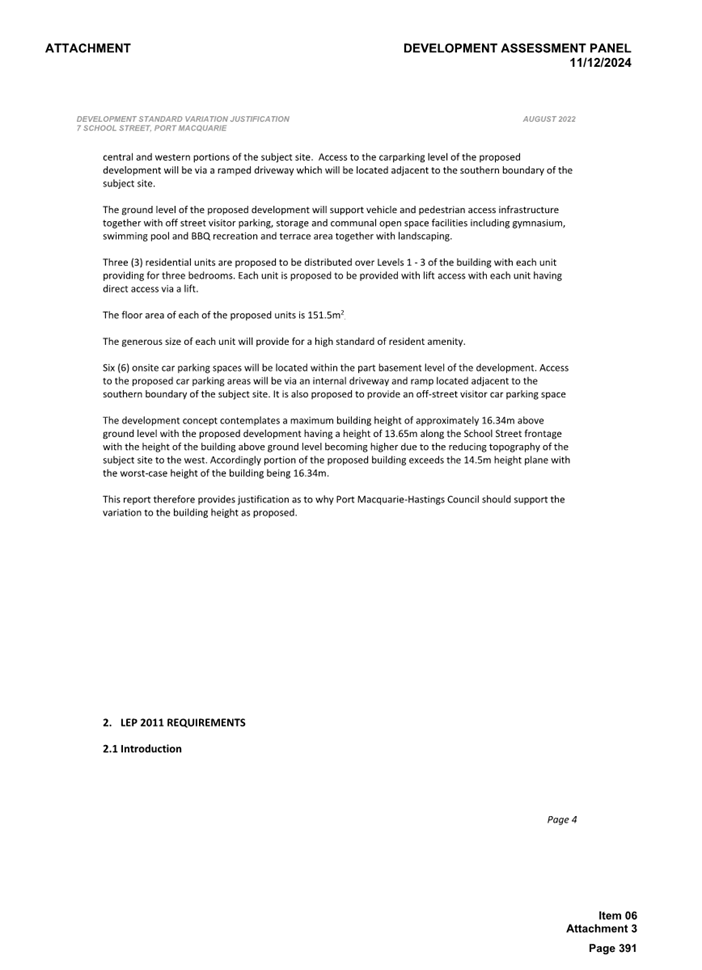 ATTACHMENT

DEVELOPMENT ASSESSMENT PANEL
11/12/2024

DEVELOPMENT STANDARD VARIATION JUSTIFICATION
7 SCHOOL STREET, PORT MACQUARIE

AUGUST 2022

central and western portions of the subject site. Access to the carparking level of the proposed development will be via a ramped driveway which will be located adjacent to the southern boundary of the subject site.

The ground level of the proposed development will support vehicle and pedestrian access infrastructure together with off street visitor parking, storage and communal open space facilities including gymnasium, swimming pool and BBQ recreation and terrace area together with landscaping.

Three (3) residential units are proposed to be distributed over Levels 1 - 3 of the building with each unit providing for three bedrooms. Each unit is proposed to be provided with lift access with each unit having direct access via a lift.

The floor area of each of the proposed units is 151.5m$^2$.

The generous size of each unit will provide for a high standard of resident amenity.

Six (6) onsite car parking spaces will be located within the part basement level of the development. Access to the proposed car parking areas will be via an internal driveway and ramp located adjacent to the southern boundary of the subject site. It is also proposed to provide an off-street visitor car parking space

The development concept contemplates a maximum building height of approximately 16.34m above ground level with the proposed development having a height of 13.65m along the School Street frontage with the height of the building above ground level becoming higher due to the reducing topography of the subject site to the west. Accordingly portion of the proposed building exceeds the 14.5m height plane with the worst-case height of the building being 16.34m.

This report therefore provides justification as to why Port Macquarie-Hastings Council should support the variation to the building height as proposed.

2. LEP 2011 REQUIREMENTS

2.1 Introduction

Page 4

Item 06
Attachment 3
Page 391